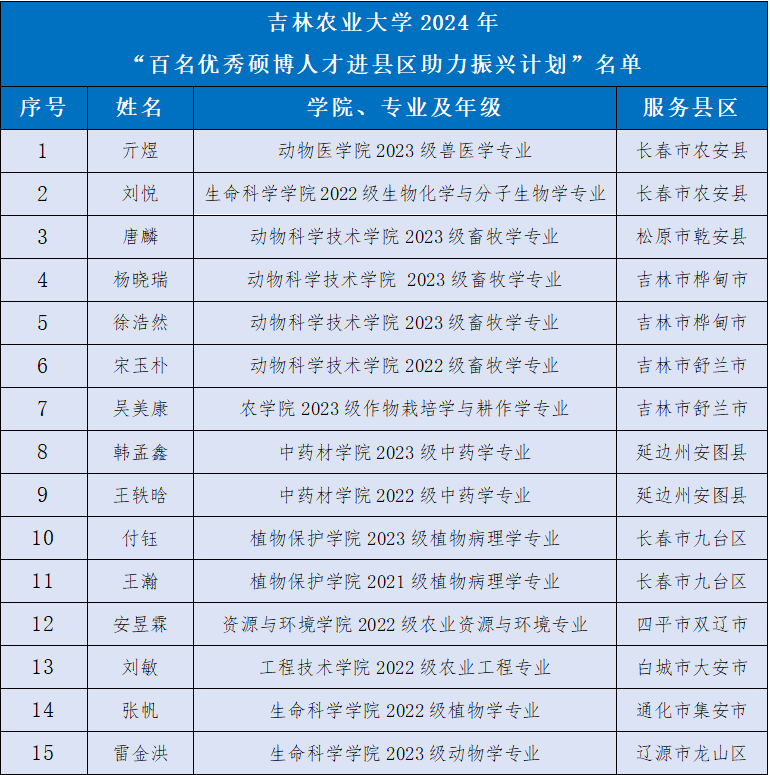 吉林农业大学 2024 年
“百名优秀硕博人才进县区助力振兴计划”名单

| 序号 | 姓名 | 学院、专业及年级 | 服务县区 |
|---|---|---|---|
| 1 | 亓煜 | 动物医学院 2023 级兽医学专业 | 长春市农安县 |
| 2 | 刘悦 | 生命科学学院 2022 级生物化学与分子生物学专业 | 长春市农安县 |
| 3 | 唐麟 | 动物科学技术学院 2023 级畜牧学专业 | 松原市乾安县 |
| 4 | 杨晓瑞 | 动物科学技术学院 2023 级畜牧学专业 | 吉林市桦甸市 |
| 5 | 徐浩然 | 动物科学技术学院 2023 级畜牧学专业 | 吉林市桦甸市 |
| 6 | 宋玉朴 | 动物科学技术学院 2022 级畜牧学专业 | 吉林市舒兰市 |
| 7 | 吴美康 | 农学院 2023 级作物栽培学与耕作学专业 | 吉林市舒兰市 |
| 8 | 韩孟鑫 | 中药材学院 2023 级中药学专业 | 延边州安图县 |
| 9 | 王轶晗 | 中药材学院 2022 级中药学专业 | 延边州安图县 |
| 10 | 付钰 | 植物保护学院 2023 级植物病理学专业 | 长春市九台区 |
| 11 | 王瀚 | 植物保护学院 2021 级植物病理学专业 | 长春市九台区 |
| 12 | 安昱霖 | 资源与环境学院 2022 级农业资源与环境专业 | 四平市双辽市 |
| 13 | 刘敏 | 工程技术学院 2022 级农业工程专业 | 白城市大安市 |
| 14 | 张帆 | 生命科学学院 2022 级植物学专业 | 通化市集安市 |
| 15 | 雷金洪 | 生命科学学院 2023 级动物学专业 | 辽源市龙山区 |